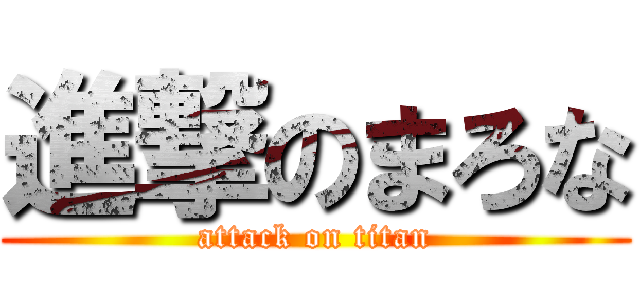 進撃のまろな
attack on titan